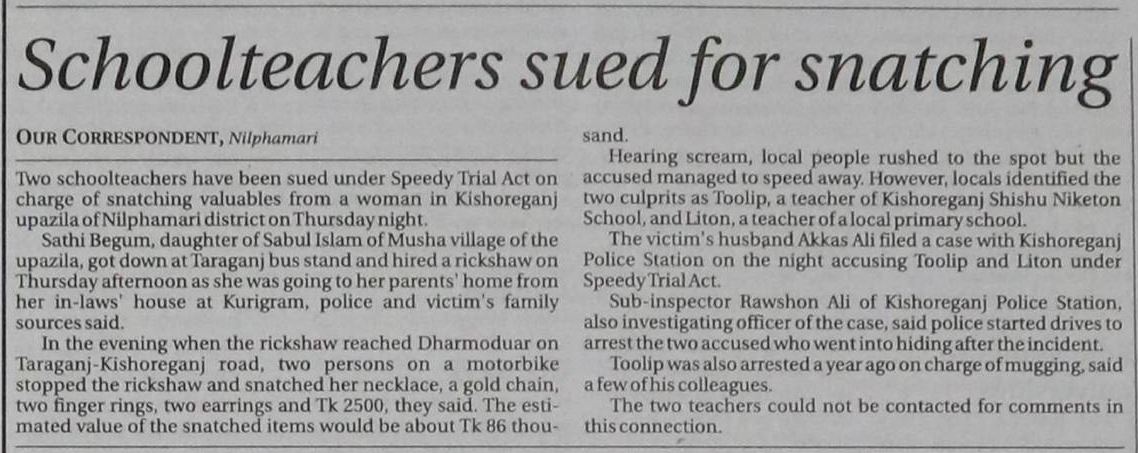 Schoolteachers sued for snatching

OUR CORRESPONDENT, Nilphamari

Two schoolteachers have been sued under Speedy Trial Act on charge of snatching valuables from a woman in Kishoreganj upazila of Nilphamari district on Thursday night.

Sathi Begum, daughter of Sabul Islam of Musha village of the upazila, got down at Taraganj bus stand and hired a rickshaw on Thursday afternoon as she was going to her parents' home from her in-laws' house at Kurigram, police and victim's family sources said.

In the evening when the rickshaw reached Dharmoduar on Taraganj-Kishoreganj road, two persons on a motorbike stopped the rickshaw and snatched her necklace, a gold chain, two finger rings, two earrings and Tk 2500, they said. The estimated value of the snatched items would be about Tk 86 thousand.

Hearing scream, local people rushed to the spot but the accused managed to speed away. However, locals identified the two culprits as Toolip, a teacher of Kishoreganj Shishu Niketon School, and Liton, a teacher of a local primary school.

The victim's husband Akkas Ali filed a case with Kishoreganj Police Station on the night accusing Toolip and Liton under Speedy Trial Act.

Sub-inspector Rawshon Ali of Kishoreganj Police Station, also investigating officer of the case, said police started drives to arrest the two accused who went into hiding after the incident.

Toolip was also arrested a year ago on charge of mugging, said a few of his colleagues.

The two teachers could not be contacted for comments in this connection.